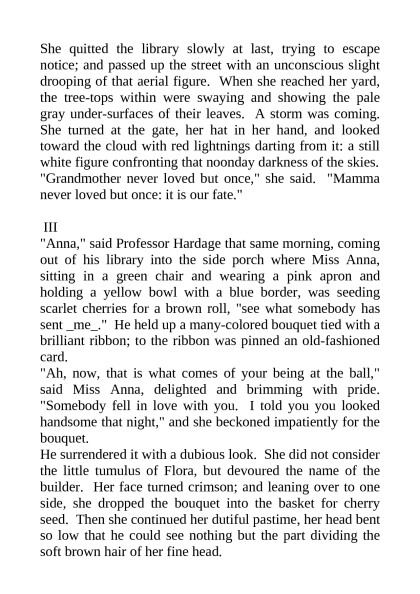 She quitted the library slowly at last, trying to escape notice; and passed up the street with an unconscious slight drooping of that aerial figure. When she reached her yard, the tree-tops within were swaying and showing the pale gray under-surfaces of their leaves. A storm was coming. She turned at the gate, her hat in her hand, and looked toward the cloud with red lightnings darting from it: a still white figure confronting that noonday darkness of the skies. "Grandmother never loved but once," she said. "Mamma never loved but once: it is our fate."

III
"Anna," said Professor Hardage that same morning, coming out of his library into the side porch where Miss Anna, sitting in a green chair and wearing a pink apron and holding a yellow bowl with a blue border, was seeding scarlet cherries for a brown roll, "see what somebody has sent _me_." He held up a many-colored bouquet tied with a brilliant ribbon; to the ribbon was pinned an old-fashioned card.
"Ah, now, that is what comes of your being at the ball," said Miss Anna, delighted and brimming with pride. "Somebody fell in love with you. I told you you looked handsome that night," and she beckoned impatiently for the bouquet.
He surrendered it with a dubious look. She did not consider the little tumulus of Flora, but devoured the name of the builder. Her face turned crimson; and leaning over to one side, she dropped the bouquet into the basket for cherry seed. Then she continued her dutiful pastime, her head bent so low that he could see nothing but the part dividing the soft brown hair of her fine head.